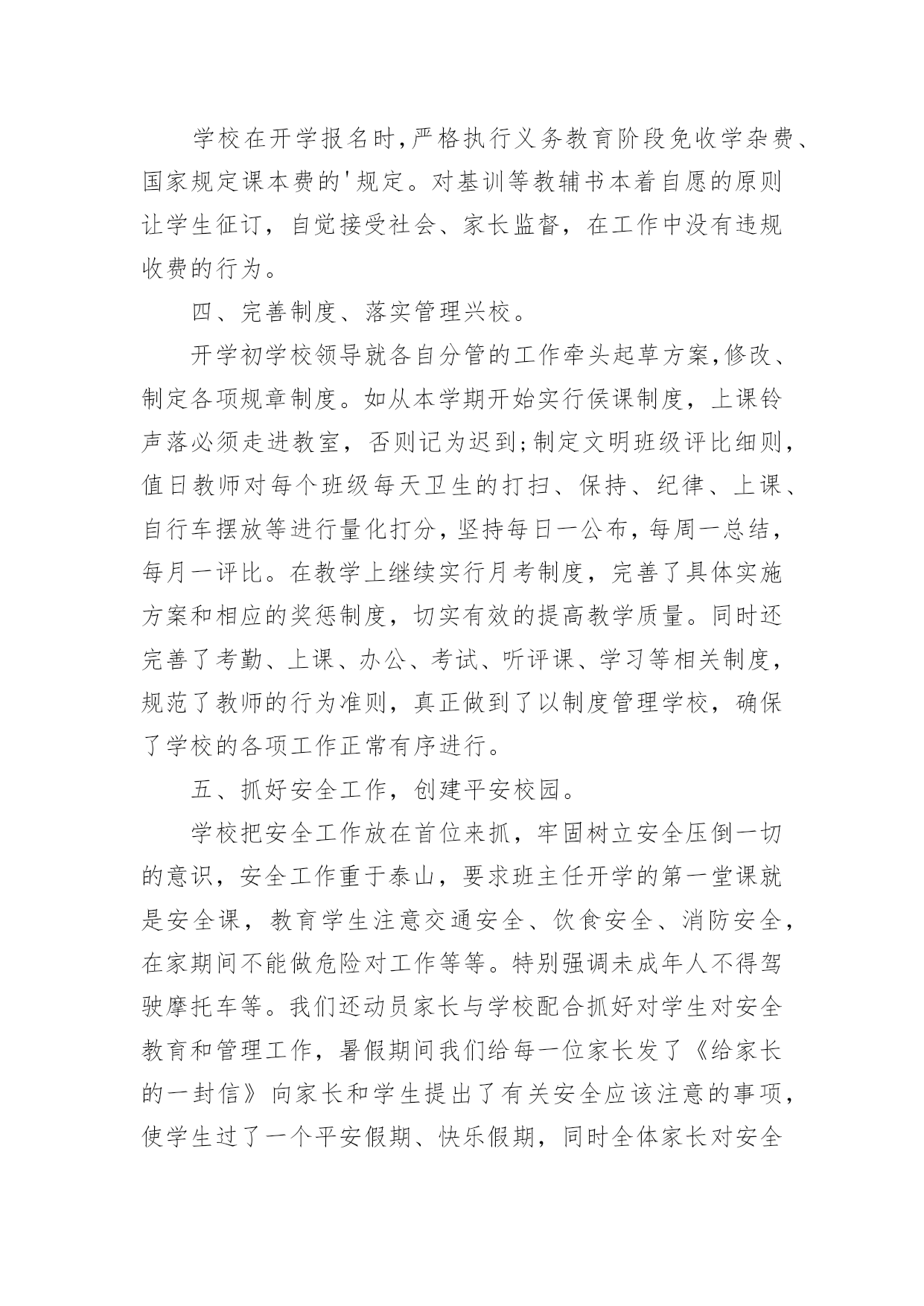 学校在开学报名时,严格执行义务教育阶段免收学杂费、国家规定课本费的'规定。对基训等教辅书本着自愿的原则让学生征订，自觉接受社会、家长监督，在工作中没有违规收费的行为。

四、完善制度、落实管理兴校。

开学初学校领导就各自分管的工作牵头起草方案,修改、制定各项规章制度。如从本学期开始实行侯课制度，上课铃声落必须走进教室，否则记为迟到;制定文明班级评比细则,值日教师对每个班级每天卫生的打扫、保持、纪律、上课、自行车摆放等进行量化打分,坚持每日一公布,每周一总结,每月一评比。在教学上继续实行月考制度，完善了具体实施方案和相应的奖惩制度，切实有效的提高教学质量。同时还完善了考勤、上课、办公、考试、听评课、学习等相关制度，规范了教师的行为准则，真正做到了以制度管理学校，确保了学校的各项工作正常有序进行。

五、抓好安全工作，创建平安校园。

学校把安全工作放在首位来抓，牢固树立安全压倒一切的意识，安全工作重于泰山，要求班主任开学的第一堂课就是安全课，教育学生注意交通安全、饮食安全、消防安全，在家期间不能做危险对工作等等。特别强调未成年人不得驾驶摩托车等。我们还动员家长与学校配合抓好对学生对安全教育和管理工作，暑假期间我们给每一位家长发了《给家长的一封信》向家长和学生提出了有关安全应该注意的事项，使学生过了一个平安假期、快乐假期，同时全体家长对安全